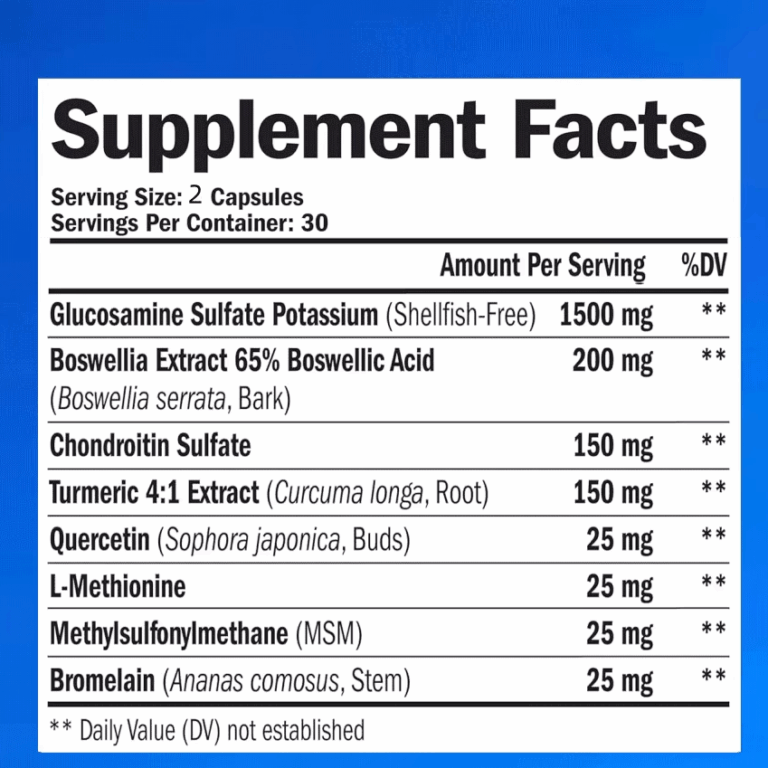 Supplement Facts

Serving Size: 2 Capsules
Servings Per Container: 30

| | Amount Per Serving | %DV |
|---|---|---|
| Glucosamine Sulfate Potassium (Shellfish-Free) | 1500 mg | ** |
| Boswellia Extract 65% Boswellic Acid (Boswellia serrata, Bark) | 200 mg | ** |
| Chondroitin Sulfate | 150 mg | ** |
| Turmeric 4:1 Extract (Curcuma longa, Root) | 150 mg | ** |
| Quercetin (Sophora japonica, Buds) | 25 mg | ** |
| L-Methionine | 25 mg | ** |
| Methylsulfonylmethane (MSM) | 25 mg | ** |
| Bromelain (Ananas comosus, Stem) | 25 mg | ** |

** Daily Value (DV) not established